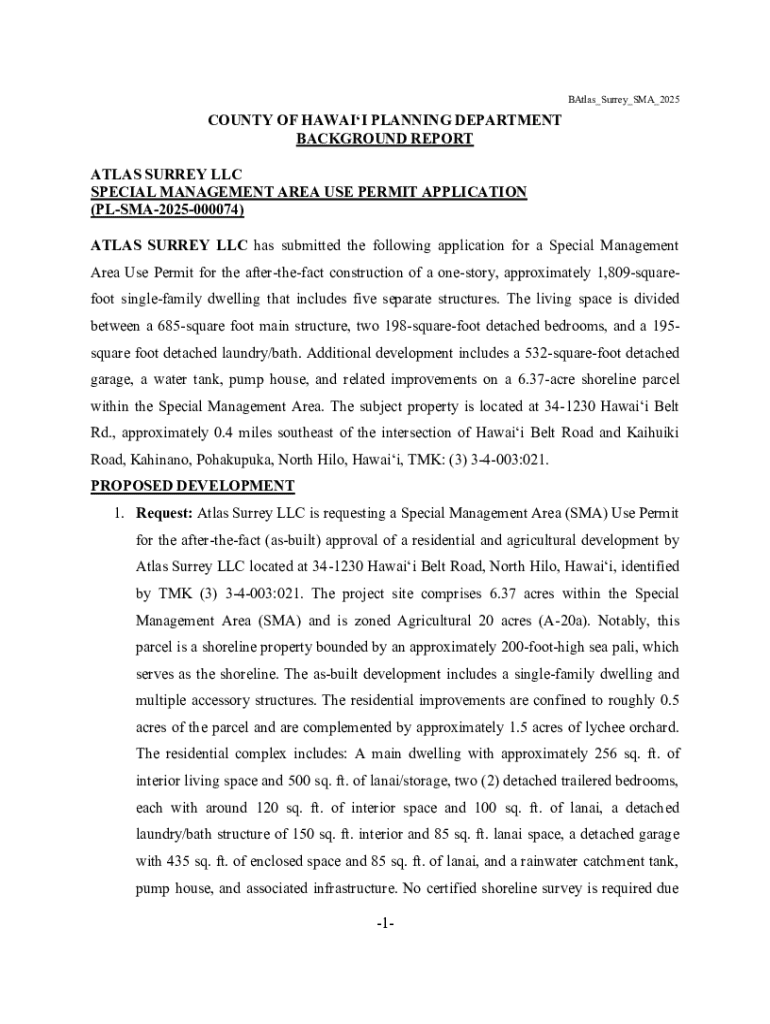 BAtlas_Surrey_SMA_2025

COUNTY OF HAWAI‘I PLANNING DEPARTMENT
BACKGROUND REPORT

ATLAS SURREY LLC
SPECIAL MANAGEMENT AREA USE PERMIT APPLICATION
(PL-SMA-2025-000074)

ATLAS SURREY LLC has submitted the following application for a Special Management Area Use Permit for the after-the-fact construction of a one-story, approximately 1,809-square-foot single-family dwelling that includes five separate structures. The living space is divided between a 685-square foot main structure, two 198-square-foot detached bedrooms, and a 195-square foot detached laundry/bath. Additional development includes a 532-square-foot detached garage, a water tank, pump house, and related improvements on a 6.37-acre shoreline parcel within the Special Management Area. The subject property is located at 34-1230 Hawai‘i Belt Rd., approximately 0.4 miles southeast of the intersection of Hawai‘i Belt Road and Kaihuiki Road, Kahinano, Pohakupuka, North Hilo, Hawai‘i, TMK: (3) 3-4-003:021.

PROPOSED DEVELOPMENT

1. Request: Atlas Surrey LLC is requesting a Special Management Area (SMA) Use Permit for the after-the-fact (as-built) approval of a residential and agricultural development by Atlas Surrey LLC located at 34-1230 Hawai‘i Belt Road, North Hilo, Hawai‘i, identified by TMK (3) 3-4-003:021. The project site comprises 6.37 acres within the Special Management Area (SMA) and is zoned Agricultural 20 acres (A-20a). Notably, this parcel is a shoreline property bounded by an approximately 200-foot-high sea pali, which serves as the shoreline. The as-built development includes a single-family dwelling and multiple accessory structures. The residential improvements are confined to roughly 0.5 acres of the parcel and are complemented by approximately 1.5 acres of lychee orchard. The residential complex includes: A main dwelling with approximately 256 sq. ft. of interior living space and 500 sq. ft. of lanai/storage, two (2) detached trailered bedrooms, each with around 120 sq. ft. of interior space and 100 sq. ft. of lanai, a detached laundry/bath structure of 150 sq. ft. interior and 85 sq. ft. lanai space, a detached garage with 435 sq. ft. of enclosed space and 85 sq. ft. of lanai, and a rainwater catchment tank, pump house, and associated infrastructure. No certified shoreline survey is required due

-1-